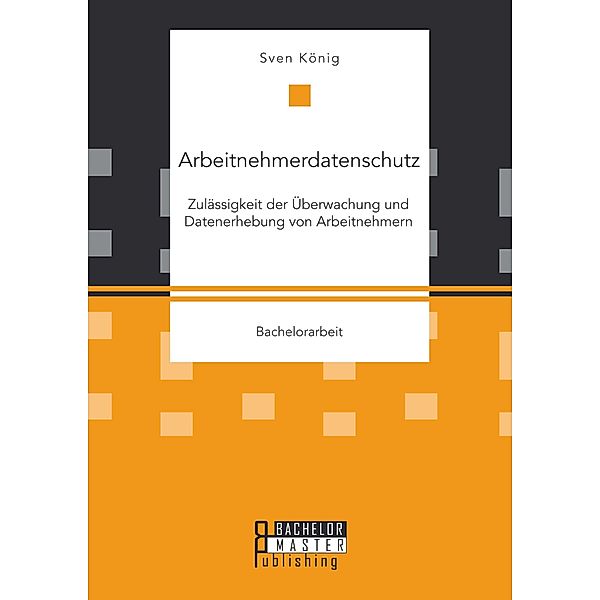 Sven König

Arbeitnehmerdatenschutz

Zulässigkeit der Überwachung und Datenerhebung von Arbeitnehmern

Bachelorarbeit

BACHELOR
MASTER
Publishing